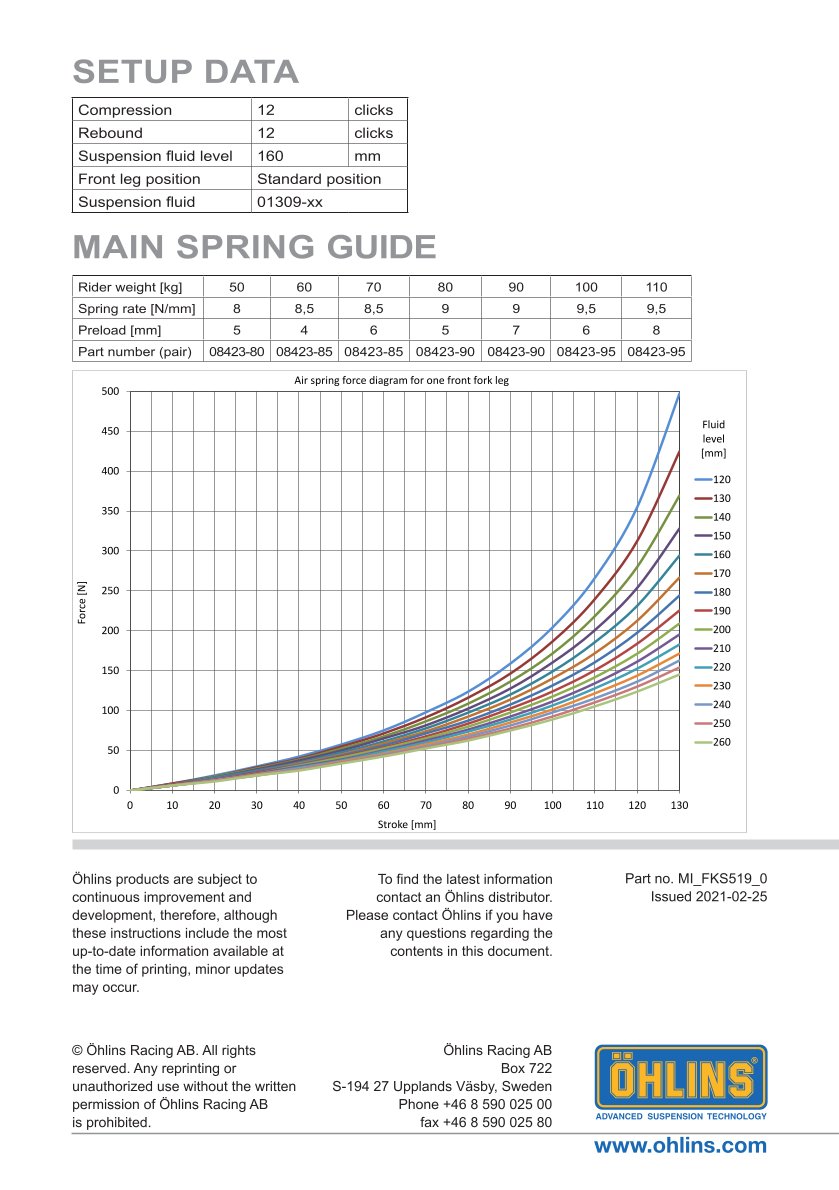 SETUP DATA

| Compression | 12 | clicks |
|---|---|---|
| Rebound | 12 | clicks |
| Suspension fluid level | 160 | mm |
| Front leg position | Standard position | |
| Suspension fluid | 01309-xx | |

MAIN SPRING GUIDE

| Rider weight [kg] | 50 | 60 | 70 | 80 | 90 | 100 | 110 |
|---|---|---|---|---|---|---|---|
| Spring rate [N/mm] | 8 | 8,5 | 8,5 | 9 | 9 | 9,5 | 9,5 |
| Preload [mm] | 5 | 4 | 6 | 5 | 7 | 6 | 8 |
| Part number (pair) | 08423-80 | 08423-85 | 08423-85 | 08423-90 | 08423-90 | 08423-95 | 08423-95 |

Air spring force diagram for one front fork leg

Force [N]

500
450
400
350
300
250
200
150
100
50
0

0 10 20 30 40 50 60 70 80 90 100 110 120 130

Stroke [mm]

Fluid level [mm]

120
130
140
150
160
170
180
190
200
210
220
230
240
250
260

Öhlins products are subject to continuous improvement and development, therefore, although these instructions include the most up-to-date information available at the time of printing, minor updates may occur.

To find the latest information contact an Öhlins distributor. Please contact Öhlins if you have any questions regarding the contents in this document.

Part no. MI_FKS519_0
Issued 2021-02-25

© Öhlins Racing AB. All rights reserved. Any reprinting or unauthorized use without the written permission of Öhlins Racing AB is prohibited.

Öhlins Racing AB
Box 722
S-194 27 Upplands Väsby, Sweden
Phone +46 8 590 025 00
fax +46 8 590 025 80

ÖHLINS
ADVANCED SUSPENSION TECHNOLOGY

www.ohlins.com